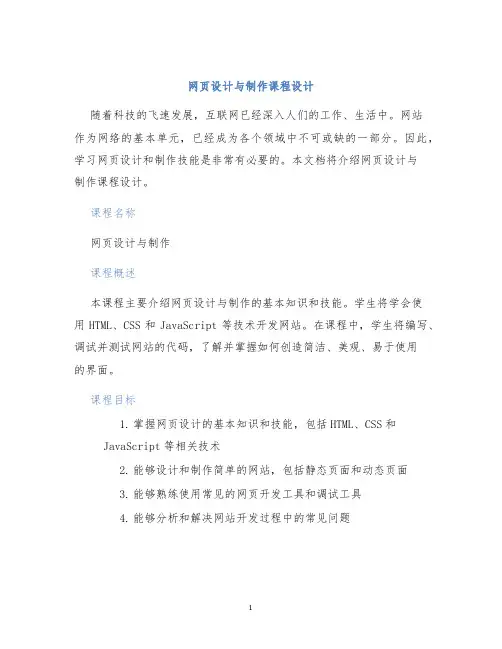 网页设计与制作课程设计

随着科技的飞速发展，互联网已经深入人们的工作、生活中。网站作为网络的基本单元，已经成为各个领域中不可或缺的一部分。因此，学习网页设计和制作技能是非常有必要的。本文档将介绍网页设计与制作课程设计。

课程名称

网页设计与制作

课程概述

本课程主要介绍网页设计与制作的基本知识和技能。学生将学会使用 HTML、CSS 和 JavaScript 等技术开发网站。在课程中，学生将编写、调试并测试网站的代码，了解并掌握如何创造简洁、美观、易于使用的界面。

课程目标

1. 掌握网页设计的基本知识和技能，包括 HTML、CSS 和 JavaScript 等相关技术

2. 能够设计和制作简单的网站，包括静态页面和动态页面

3. 能够熟练使用常见的网页开发工具和调试工具

4. 能够分析和解决网站开发过程中的常见问题

1